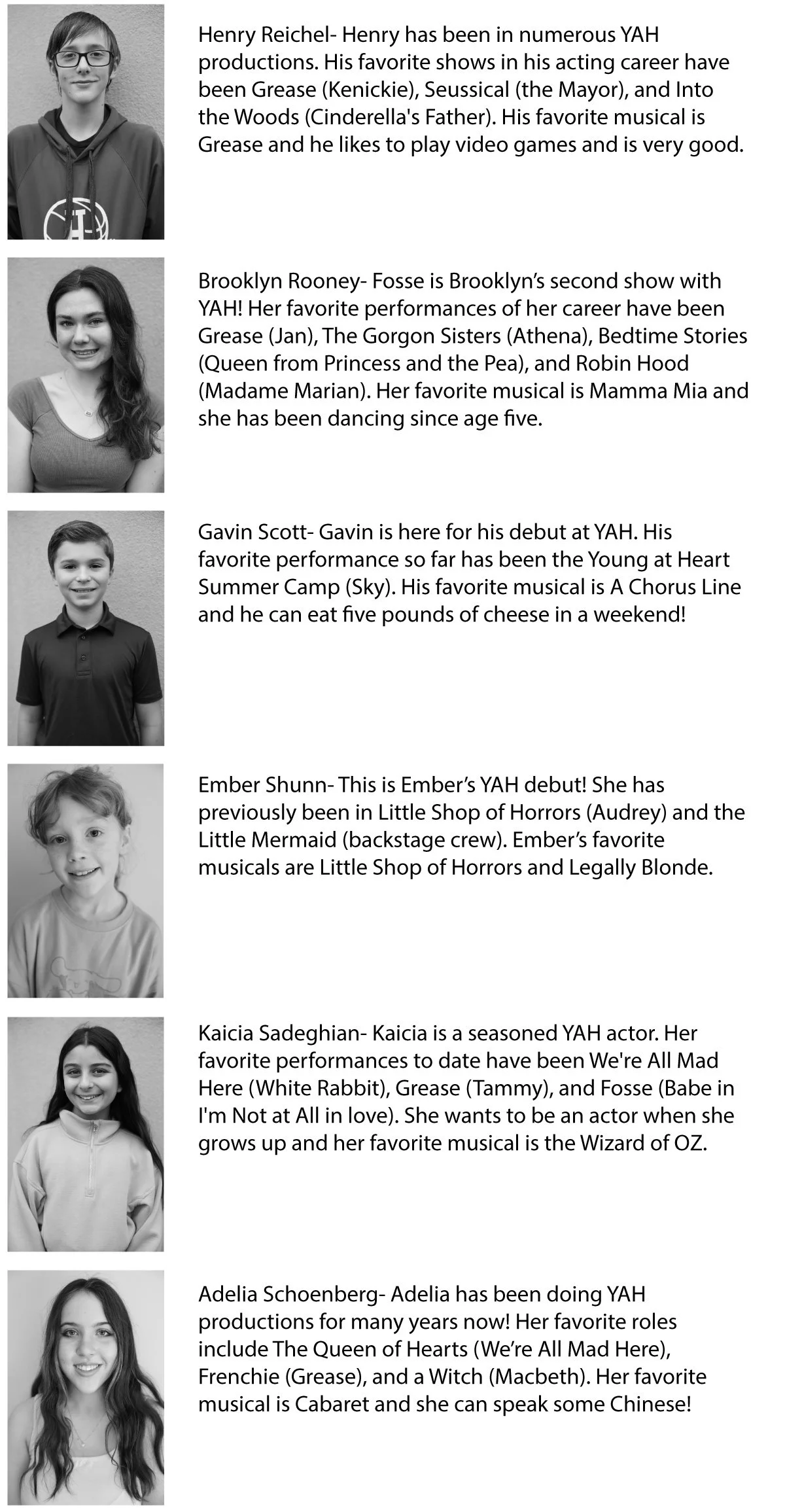 Henry Reichel- Henry has been in numerous YAH productions. His favorite shows in his acting career have been Grease (Kenickie), Seussical (the Mayor), and Into the Woods (Cinderella's Father). His favorite musical is Grease and he likes to play video games and is very good.

Brooklyn Rooney- Fosse is Brooklyn's second show with YAH! Her favorite performances of her career have been Grease (Jan), The Gorgon Sisters (Athena), Bedtime Stories (Queen from Princess and the Pea), and Robin Hood (Madame Marian). Her favorite musical is Mamma Mia and she has been dancing since age five.

Gavin Scott- Gavin is here for his debut at YAH. His favorite performance so far has been the Young at Heart Summer Camp (Sky). His favorite musical is A Chorus Line and he can eat five pounds of cheese in a weekend!

Ember Shunn- This is Ember's YAH debut! She has previously been in Little Shop of Horrors (Audrey) and the Little Mermaid (backstage crew). Ember's favorite musicals are Little Shop of Horrors and Legally Blonde.

Kaicia Sadeghian- Kaicia is a seasoned YAH actor. Her favorite performances to date have been We're All Mad Here (White Rabbit), Grease (Tammy), and Fosse (Babe in I'm Not at All in love). She wants to be an actor when she grows up and her favorite musical is the Wizard of OZ.

Adelia Schoenberg- Adelia has been doing YAH productions for many years now! Her favorite roles include The Queen of Hearts (We're All Mad Here), Frenchie (Grease), and a Witch (Macbeth). Her favorite musical is Cabaret and she can speak some Chinese!